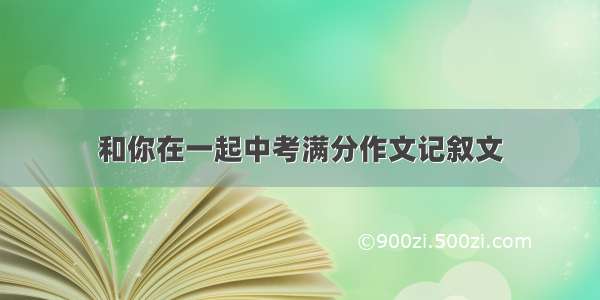 和你在一起中考满分作文记叙文

©900zi.500zi.com